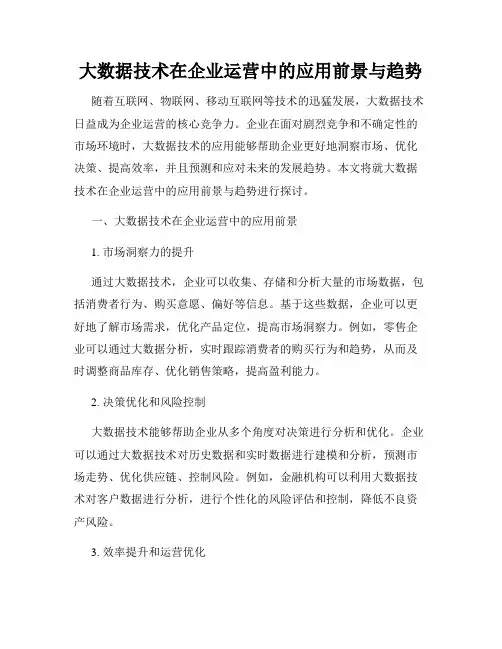 大数据技术在企业运营中的应用前景与趋势

随着互联网、物联网、移动互联网等技术的迅猛发展，大数据技术日益成为企业运营的核心竞争力。企业在面对剧烈竞争和不确定性的市场环境时，大数据技术的应用能够帮助企业更好地洞察市场、优化决策、提高效率，并且预测和应对未来的发展趋势。本文将就大数据技术在企业运营中的应用前景与趋势进行探讨。

一、大数据技术在企业运营中的应用前景

1. 市场洞察力的提升

通过大数据技术，企业可以收集、存储和分析大量的市场数据，包括消费者行为、购买意愿、偏好等信息。基于这些数据，企业可以更好地了解市场需求，优化产品定位，提高市场洞察力。例如，零售企业可以通过大数据分析，实时跟踪消费者的购买行为和趋势，从而及时调整商品库存、优化销售策略，提高盈利能力。

2. 决策优化和风险控制

大数据技术能够帮助企业从多个角度对决策进行分析和优化。企业可以通过大数据技术对历史数据和实时数据进行建模和分析，预测市场走势、优化供应链、控制风险。例如，金融机构可以利用大数据技术对客户数据进行分析，进行个性化的风险评估和控制，降低不良资产风险。

3. 效率提升和运营优化